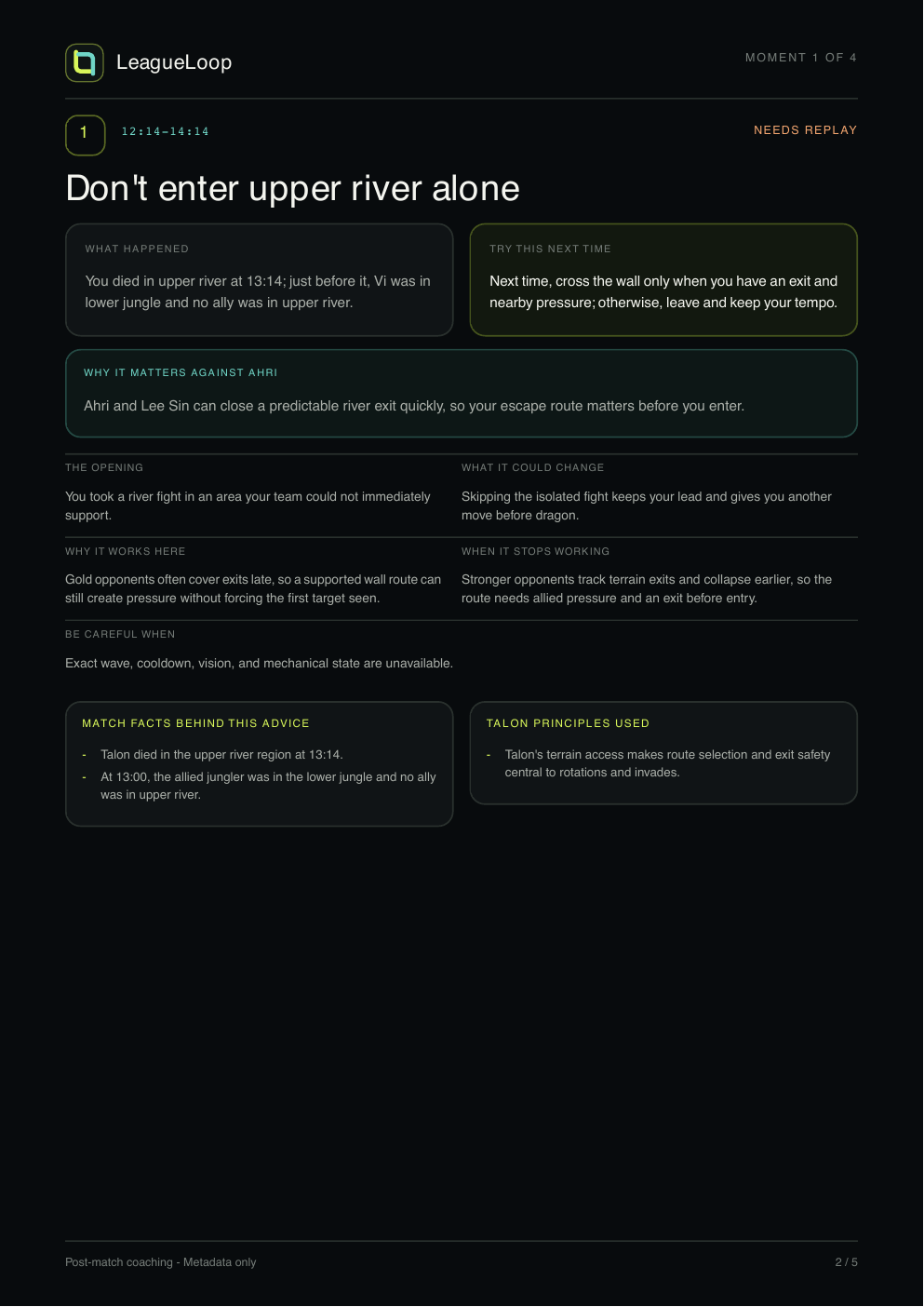 LeagueLoop

MOMENT 1 OF 4

1

12:14–14:14

NEEDS REPLAY

Don't enter upper river alone

WHAT HAPPENED

You died in upper river at 13:14; just before it, Vi was in lower jungle and no ally was in upper river.

TRY THIS NEXT TIME

Next time, cross the wall only when you have an exit and nearby pressure; otherwise, leave and keep your tempo.

WHY IT MATTERS AGAINST AHRI

Ahri and Lee Sin can close a predictable river exit quickly, so your escape route matters before you enter.

THE OPENING

You took a river fight in an area your team could not immediately support.

WHAT IT COULD CHANGE

Skipping the isolated fight keeps your lead and gives you another move before dragon.

WHY IT WORKS HERE

Gold opponents often cover exits late, so a supported wall route can still create pressure without forcing the first target seen.

WHEN IT STOPS WORKING

Stronger opponents track terrain exits and collapse earlier, so the route needs allied pressure and an exit before entry.

BE CAREFUL WHEN

Exact wave, cooldown, vision, and mechanical state are unavailable.

MATCH FACTS BEHIND THIS ADVICE

- Talon died in the upper river region at 13:14.
- At 13:00, the allied jungler was in the lower jungle and no ally was in upper river.

TALON PRINCIPLES USED

- Talon's terrain access makes route selection and exit safety central to rotations and invades.

Post-match coaching - Metadata only

2 / 5